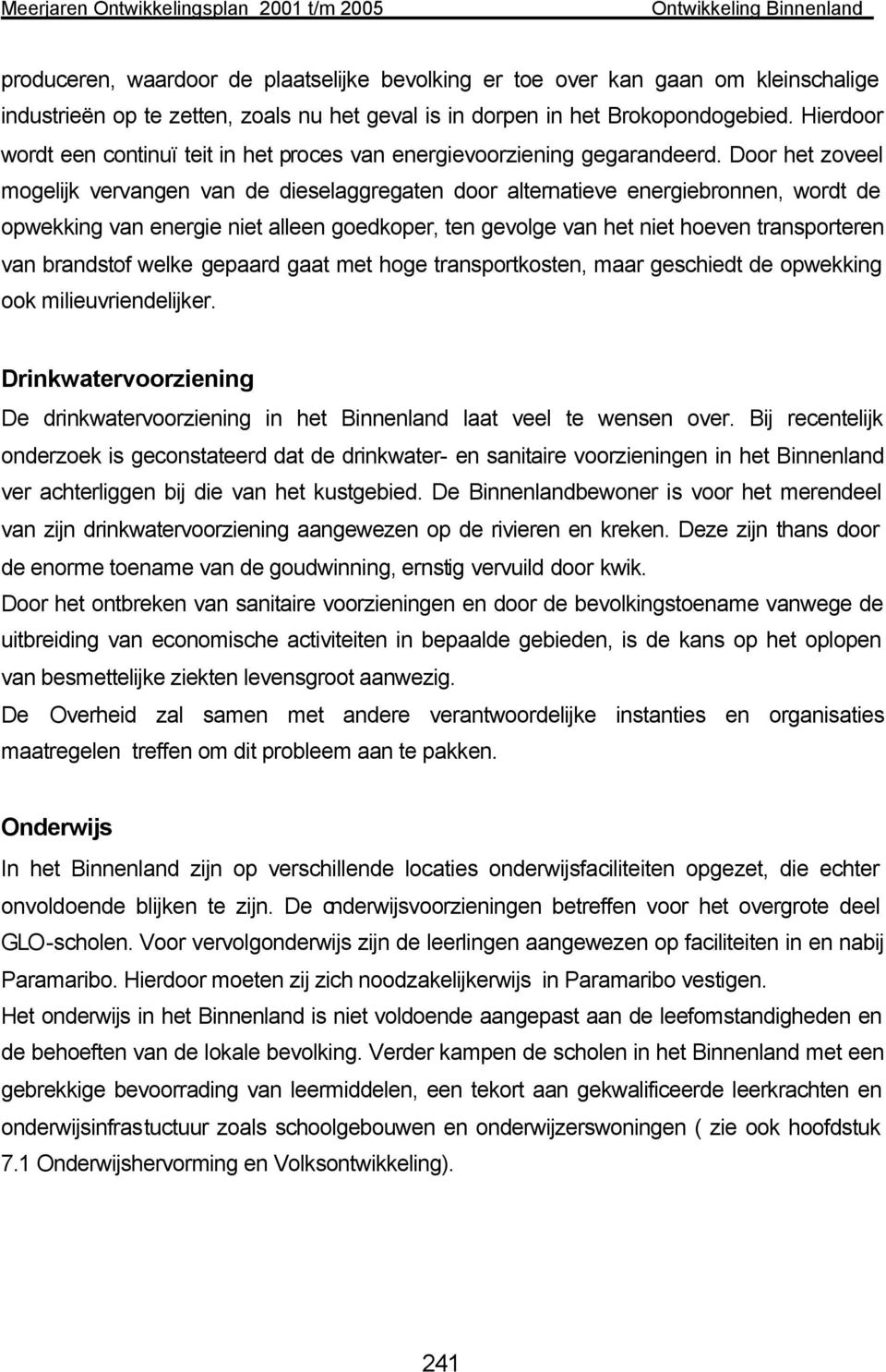 Meerjaren Ontwikkelingsplan 2001 t/m 2005 Ontwikkeling Binnenland

produceren, waardoor de plaatselijke bevolking er toe over kan gaan om kleinschalige industrieën op te zetten, zoals nu het geval is in dorpen in het Brokopondogebied. Hierdoor wordt een continuï teit in het proces van energievoorziening gegarandeerd. Door het zoveel mogelijk vervangen van de dieselaggregaten door alternatieve energiebronnen, wordt de opwekking van energie niet alleen goedkoper, ten gevolge van het niet hoeven transporteren van brandstof welke gepaard gaat met hoge transportkosten, maar geschiedt de opwekking ook milieuvriendelijker.

Drinkwatervoorziening

De drinkwatervoorziening in het Binnenland laat veel te wensen over. Bij recentelijk onderzoek is geconstateerd dat de drinkwater- en sanitaire voorzieningen in het Binnenland ver achterliggen bij die van het kustgebied. De Binnenlandbewoner is voor het merendeel van zijn drinkwatervoorziening aangewezen op de rivieren en kreken. Deze zijn thans door de enorme toename van de goudwinning, ernstig vervuild door kwik.

Door het ontbreken van sanitaire voorzieningen en door de bevolkingstoename vanwege de uitbreiding van economische activiteiten in bepaalde gebieden, is de kans op het oplopen van besmettelijke ziekten levensgroot aanwezig.

De Overheid zal samen met andere verantwoordelijke instanties en organisaties maatregelen treffen om dit probleem aan te pakken.

Onderwijs

In het Binnenland zijn op verschillende locaties onderwijsfaciliteiten opgezet, die echter onvoldoende blijken te zijn. De onderwijsvoorzieningen betreffen voor het overgrote deel GLO-scholen. Voor vervolgonderwijs zijn de leerlingen aangewezen op faciliteiten in en nabij Paramaribo. Hierdoor moeten zij zich noodzakelijkerwijs in Paramaribo vestigen.

Het onderwijs in het Binnenland is niet voldoende aangepast aan de leefomstandigheden en de behoeften van de lokale bevolking. Verder kampen de scholen in het Binnenland met een gebrekkige bevoorrading van leermiddelen, een tekort aan gekwalificeerde leerkrachten en onderwijsinfrastuctuur zoals schoolgebouwen en onderwijzerswoningen ( zie ook hoofdstuk 7.1 Onderwijshervorming en Volksontwikkeling).

241